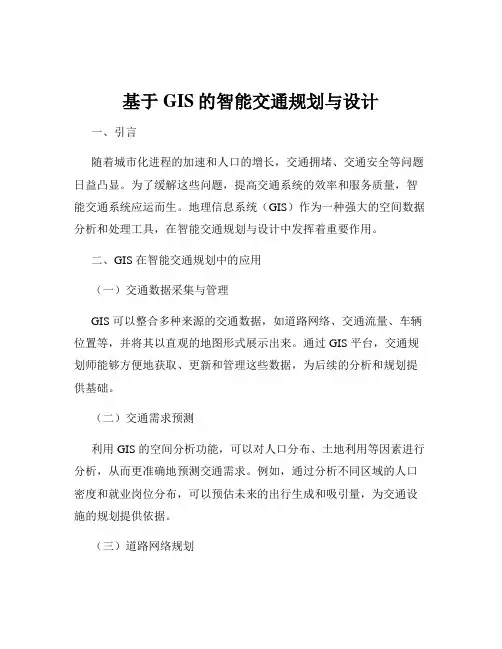 基于 GIS 的智能交通规划与设计

一、引言

随着城市化进程的加速和人口的增长，交通拥堵、交通安全等问题日益凸显。为了缓解这些问题，提高交通系统的效率和服务质量，智能交通系统应运而生。地理信息系统（GIS）作为一种强大的空间数据分析和处理工具，在智能交通规划与设计中发挥着重要作用。

二、GIS 在智能交通规划中的应用

（一）交通数据采集与管理

GIS 可以整合多种来源的交通数据，如道路网络、交通流量、车辆位置等，并将其以直观的地图形式展示出来。通过 GIS 平台，交通规划师能够方便地获取、更新和管理这些数据，为后续的分析和规划提供基础。

（二）交通需求预测

利用 GIS 的空间分析功能，可以对人口分布、土地利用等因素进行分析，从而更准确地预测交通需求。例如，通过分析不同区域的人口密度和就业岗位分布，可以预估未来的出行生成和吸引量，为交通设施的规划提供依据。

（三）道路网络规划